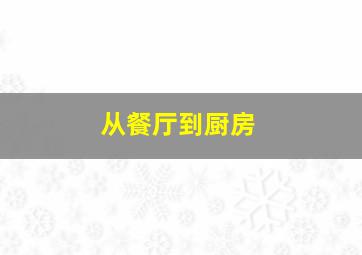 从餐厅到厨房